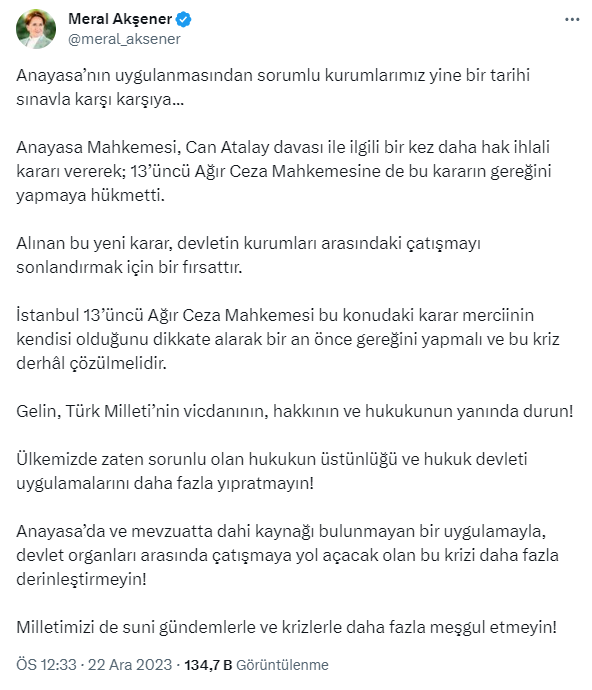 Meral Akşener
@meral_aksener

Anayasa'nın uygulanmasından sorumlu kurumlarımız yine bir tarihi sınavla karşı karşıya...

Anayasa Mahkemesi, Can Atalay davası ile ilgili bir kez daha hak ihlali kararı vererek; 13'üncü Ağır Ceza Mahkemesine de bu kararın gereğini yapmaya hükmetti.

Alınan bu yeni karar, devletin kurumları arasındaki çatışmayı sonlandırmak için bir fırsattır.

İstanbul 13'üncü Ağır Ceza Mahkemesi bu konudaki karar merciinin kendisi olduğunu dikkate alarak bir an önce gereğini yapmalı ve bu kriz derhâl çözülmelidir.

Gelin, Türk Milleti'nin vicdanının, hakkının ve hukukunun yanında durun!

Ülkemizde zaten sorunlu olan hukukun üstünlüğü ve hukuk devleti uygulamalarını daha fazla yıpratmayın!

Anayasa'da ve mevzuatta dahi kaynağı bulunmayan bir uygulamayla, devlet organları arasında çatışmaya yol açacak olan bu krizi daha fazla derinleştirmeyin!

Milletimizi de suni gündemlerle ve krizlerle daha fazla meşgul etmeyin!

ÖS 12:33 · 22 Ara 2023 · 134,7 B Görüntülenme